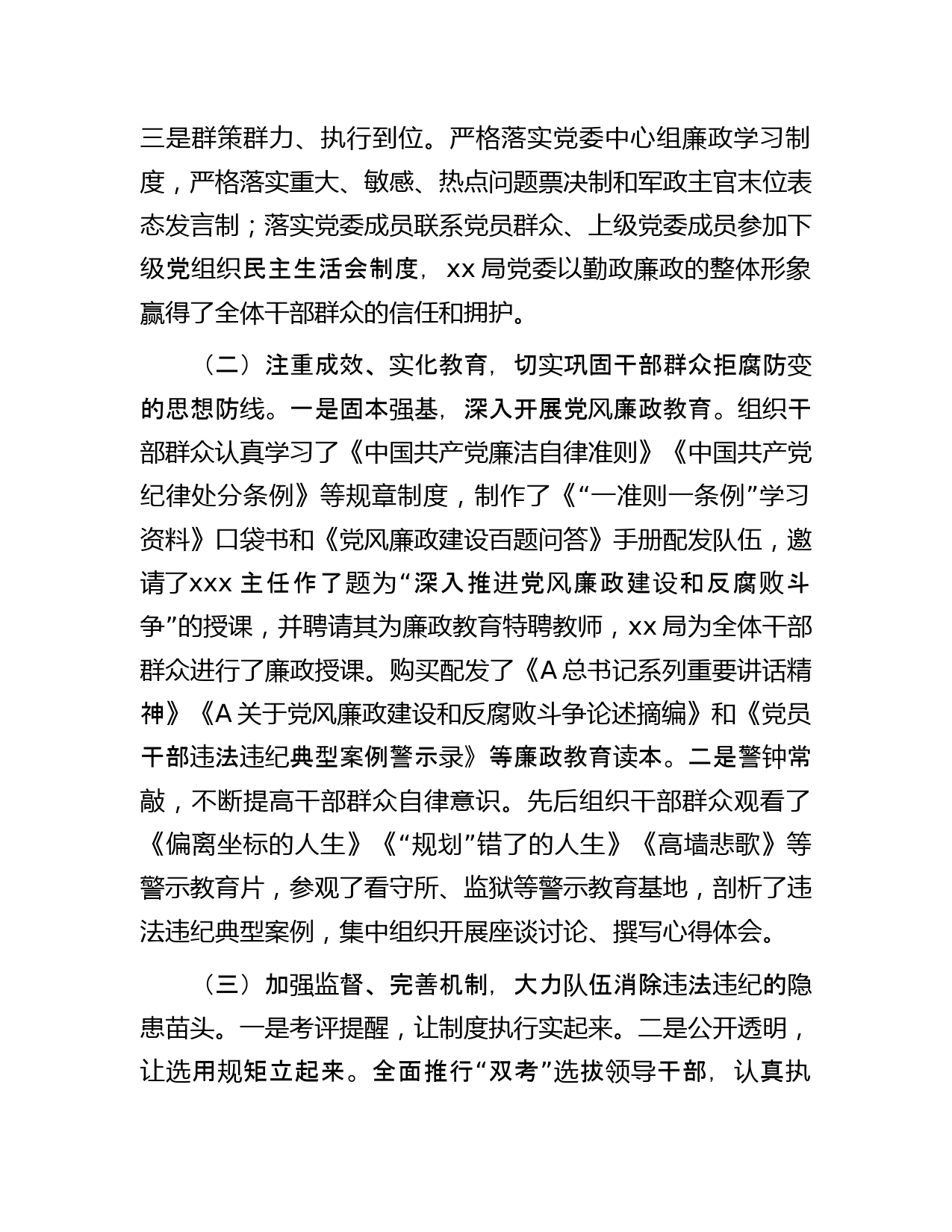 三是群策群力、执行到位。严格落实党委中心组廉政学习制度，严格落实重大、敏感、热点问题票决制和军政主官末位表态发言制；落实党委成员联系党员群众、上级党委成员参加下级党组织民主生活会制度，xx 局党委以勤政廉政的整体形象赢得了全体干部群众的信任和拥护。

（二）注重成效、实化教育，切实巩固干部群众拒腐防变的思想防线。一是固本强基，深入开展党风廉政教育。组织干部群众认真学习了《中国共产党廉洁自律准则》《中国共产党纪律处分条例》等规章制度，制作了《“一准则一条例”学习资料》口袋书和《党风廉政建设百题问答》手册配发队伍，邀请了xxx 主任作了题为“深入推进党风廉政建设和反腐败斗争”的授课，并聘请其为廉政教育特聘教师，xx 局为全体干部群众进行了廉政授课。购买配发了《A 总书记系列重要讲话精神》《A 关于党风廉政建设和反腐败斗争论述摘编》和《党员干部违法违纪典型案例警示录》等廉政教育读本。二是警钟常敲，不断提高干部群众自律意识。先后组织干部群众观看了《偏离坐标的人生》《“规划”错了的人生》《高墙悲歌》等警示教育片，参观了看守所、监狱等警示教育基地，剖析了违法违纪典型案例，集中组织开展座谈讨论、撰写心得体会。

（三）加强监督、完善机制，大力队伍消除违法违纪的隐患苗头。一是考评提醒，让制度执行实起来。二是公开透明，让选用规矩立起来。全面推行“双考”选拔领导干部，认真执